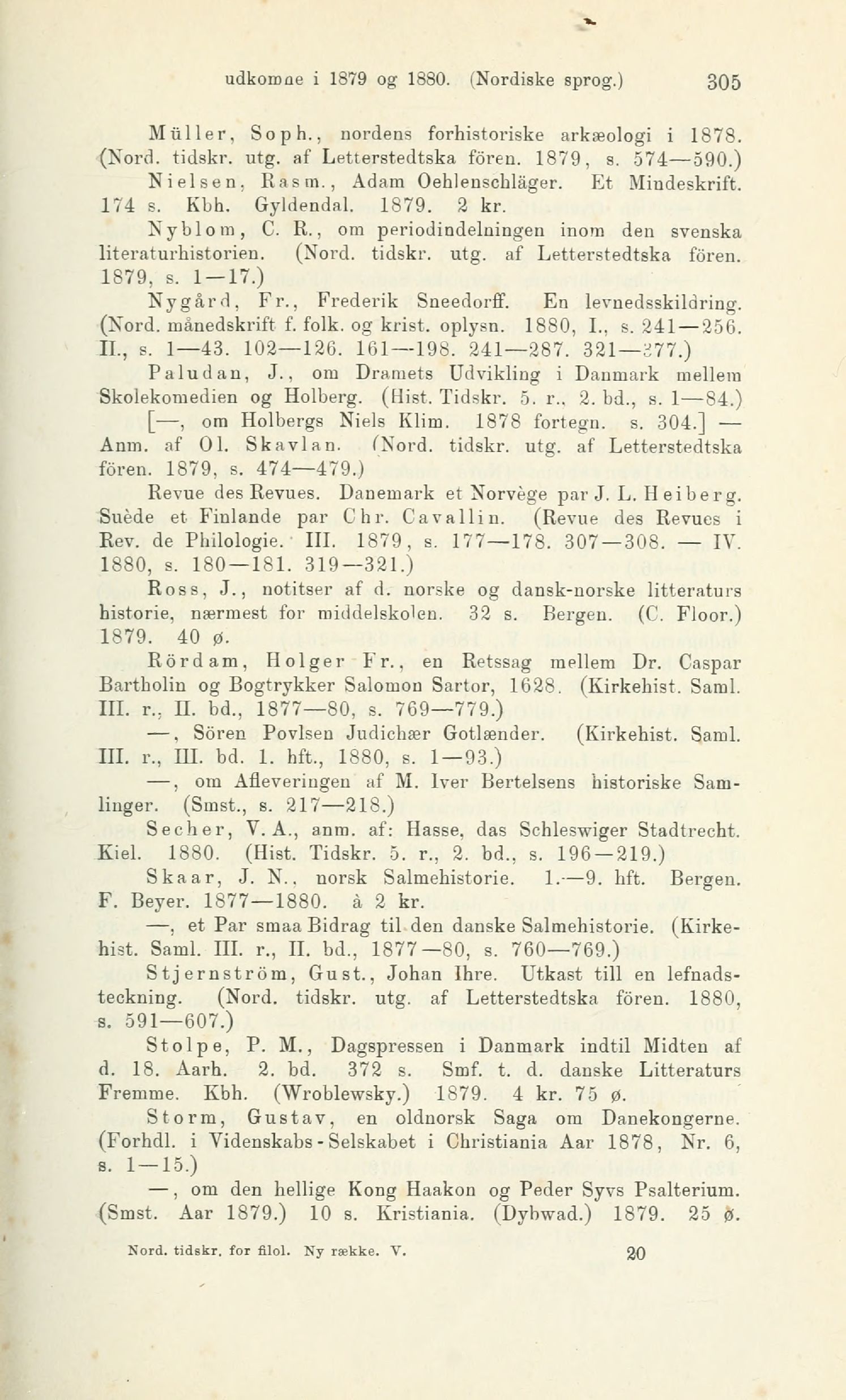 udkomne i 1879 og 1880. (Nordiske sprog.) 305

Müller, Soph., nordens forhistoriske arkæologi i 1878. (Nord. tidskr. utg. af Letterstedtska fören. 1879, s. 574—590.)

Nielsen, Rasm., Adam Oehlenschläger. Et Mindeskrift. 174 s. Kbh. Gyldendal. 1879. 2 kr.

Nyblom, C. R., om periodindelningen inom den svenska literaturhistorien. (Nord. tidskr. utg. af Letterstedtska fören. 1879, s. 1—17.)

Nygård, Fr., Frederik Sneedorff. En levnedsskildring. (Nord. månedskrift f. folk. og krist. oplysn. 1880, I., s. 241—256. II., s. 1—43. 102—126. 161—198. 241—287. 321—377.)

Paludan, J., om Dramets Udvikling i Danmark mellem Skolekomedien og Holberg. (Hist. Tidskr. 5. r., 2. bd., s. 1—84.)

[—, om Holbergs Niels Klim. 1878 fortegn. s. 304.] — Anm. af Ol. Skavlan. (Nord. tidskr. utg. af Letterstedtska fören. 1879, s. 474—479.)

Revue des Revues. Danemark et Norvège par J. L. Heiberg. Suède et Finlande par Chr. Cavallin. (Revue des Revues i Rev. de Philologie. III. 1879, s. 177—178. 307—308. — IV. 1880, s. 180—181. 319—321.)

Ross, J., notitser af d. norske og dansk-norske litteraturs historie, nærmest for middelskolen. 32 s. Bergen. (C. Floor.) 1879. 40 ø.

Rördam, Holger Fr., en Retssag mellem Dr. Caspar Bartholin og Bogtrykker Salomon Sartor, 1628. (Kirkehist. Saml. III. r., II. bd., 1877—80, s. 769—779.)

—, Sören Povlsen Judichær Gotlænder. (Kirkehist. Saml. III. r., III. bd. 1. hft., 1880, s. 1—93.)

—, om Afleveringen af M. Iver Bertelsens historiske Samlinger. (Smst., s. 217—218.)

Secher, V. A., anm. af: Hasse, das Schleswiger Stadtrecht. Kiel. 1880. (Hist. Tidskr. 5. r., 2. bd., s. 196—219.)

Skaar, J. N., norsk Salmehistorie. 1.—9. hft. Bergen. F. Beyer. 1877—1880. à 2 kr.

—, et Par smaa Bidrag til den danske Salmehistorie. (Kirkehist. Saml. III. r., II. bd., 1877—80, s. 760—769.)

Stjernström, Gust., Johan Ihre. Utkast till en lefnadsteckning. (Nord. tidskr. utg. af Letterstedtska fören. 1880, s. 591—607.)

Stolpe, P. M., Dagspressen i Danmark indtil Midten af d. 18. Aarh. 2. bd. 372 s. Smf. t. d. danske Litteraturs Fremme. Kbh. (Wroblewsky.) 1879. 4 kr. 75 ø.

Storm, Gustav, en oldnorsk Saga om Danekongerne. (Forhdl. i Videnskabs-Selskabet i Christiania Aar 1878, Nr. 6, s. 1—15.)

—, om den hellige Kong Haakon og Peder Syvs Psalterium. (Smst. Aar 1879.) 10 s. Kristiania. (Dybwad.) 1879. 25 ø.

Nord. tidskr. for filol. Ny række. V. 20